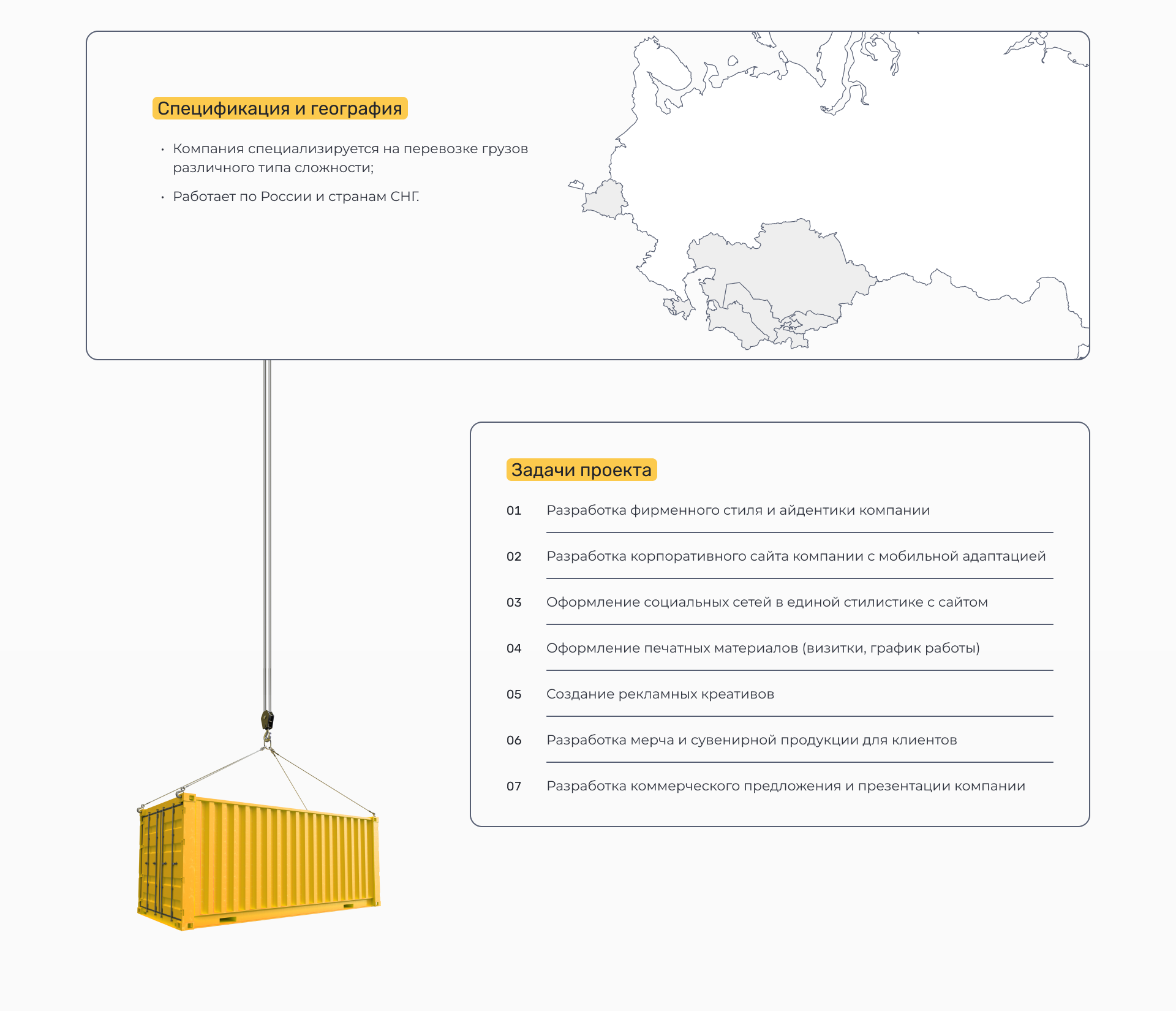 Спецификация и география

• Компания специализируется на перевозке грузов различного типа сложности;

• Работает по России и странам СНГ.

Задачи проекта

01 Разработка фирменного стиля и айдентики компании

02 Разработка корпоративного сайта компании с мобильной адаптацией

03 Оформление социальных сетей в единой стилистике с сайтом

04 Оформление печатных материалов (визитки, график работы)

05 Создание рекламных креативов

06 Разработка мерча и сувенирной продукции для клиентов

07 Разработка коммерческого предложения и презентации компании